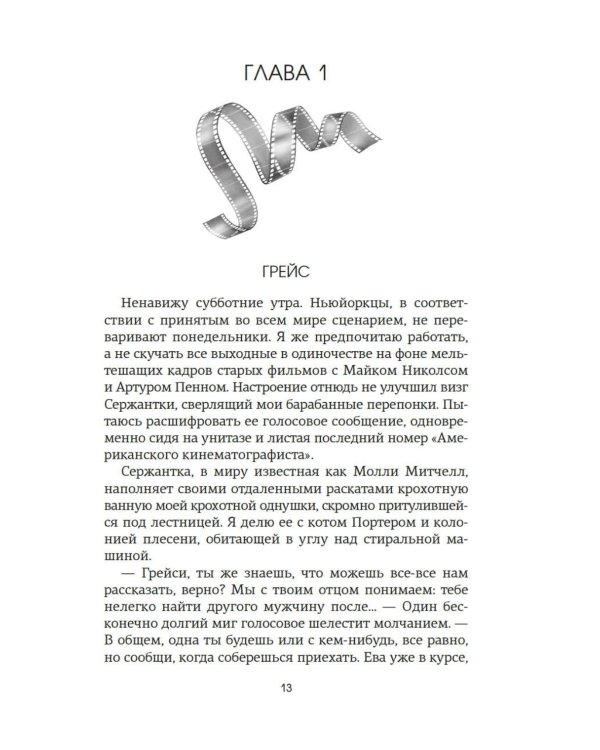 ГЛАВА 1

ГРЕЙС

Ненавижу субботние утра. Ньюйоркцы, в соответствии с принятым во всем мире сценарием, не переваривают понедельники. Я же предпочитаю работать, а не скучать все выходные в одиночестве на фоне мельтешащих кадров старых фильмов с Майком Николсом и Артуром Пенном. Настроение отнюдь не улучшил визг Сержантки, сверлящий мои барабанные перепонки. Пытаюсь расшифровать ее голосовое сообщение, одновременно сидя на унитазе и листая последний номер «Американского кинематографиста».

Сержантка, в миру известная как Молли Митчелл, наполняет своими отдаленными раскатами крохотную ванную моей крохотной однушки, скромно притулившейся под лестницей. Я делю ее с котом Портером и колонией плесени, обитающей в углу над стиральной машиной.

— Грейси, ты же знаешь, что можешь все-все нам рассказать, верно? Мы с твоим отцом понимаем: тебе нелегко найти другого мужчину после... — Один бесконечно долгий миг голосовое шелестит молчанием. — В общем, одна ты будешь или с кем-нибудь, все равно, но сообщи, когда соберешься приехать. Ева уже в курсе,

13